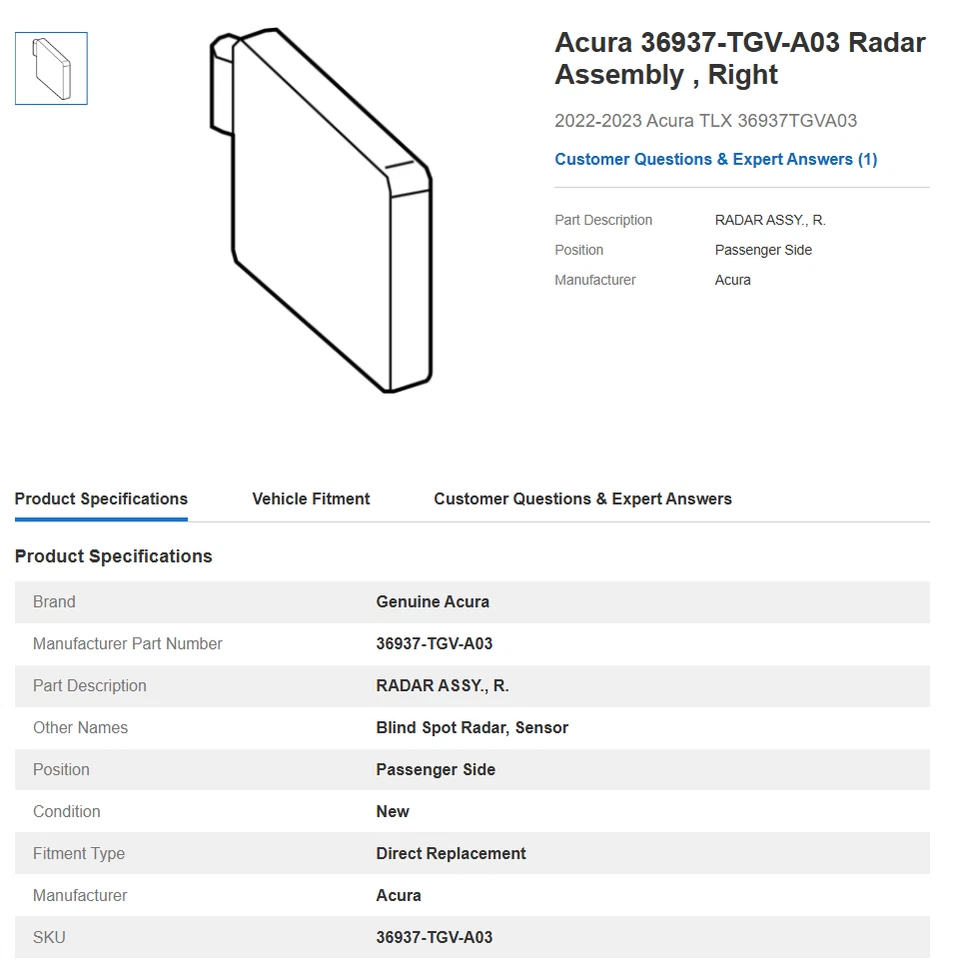 Acura 36937-TGV-A03 Radar Assembly , Right

2022-2023 Acura TLX 36937TGVA03

Customer Questions & Expert Answers (1)

| Part Description | RADAR ASSY., R. |
|---|---|
| Position | Passenger Side |
| Manufacturer | Acura |

Product Specifications Vehicle Fitment Customer Questions & Expert Answers

Product Specifications

| Brand | Genuine Acura |
|---|---|
| Manufacturer Part Number | 36937-TGV-A03 |
| Part Description | RADAR ASSY., R. |
| Other Names | Blind Spot Radar, Sensor |
| Position | Passenger Side |
| Condition | New |
| Fitment Type | Direct Replacement |
| Manufacturer | Acura |
| SKU | 36937-TGV-A03 |